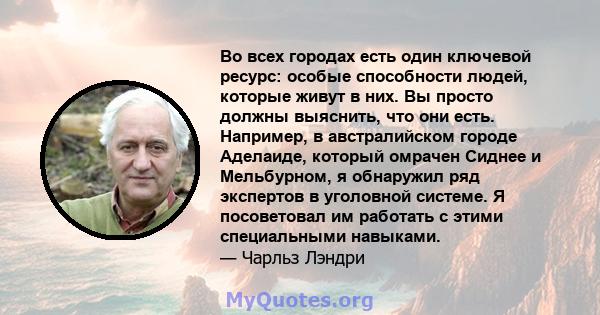 Во всех городах есть один ключевой ресурс: особые способности людей, которые живут в них. Вы просто должны выяснить, что они есть. Например, в австралийском городе Аделаиде, который омрачен Сиднее и Мельбурном, я обнаружил ряд экспертов в уголовной системе. Я посоветовал им работать с этими специальными навыками.
— Чарльз Лэндри

MyQuotes.org